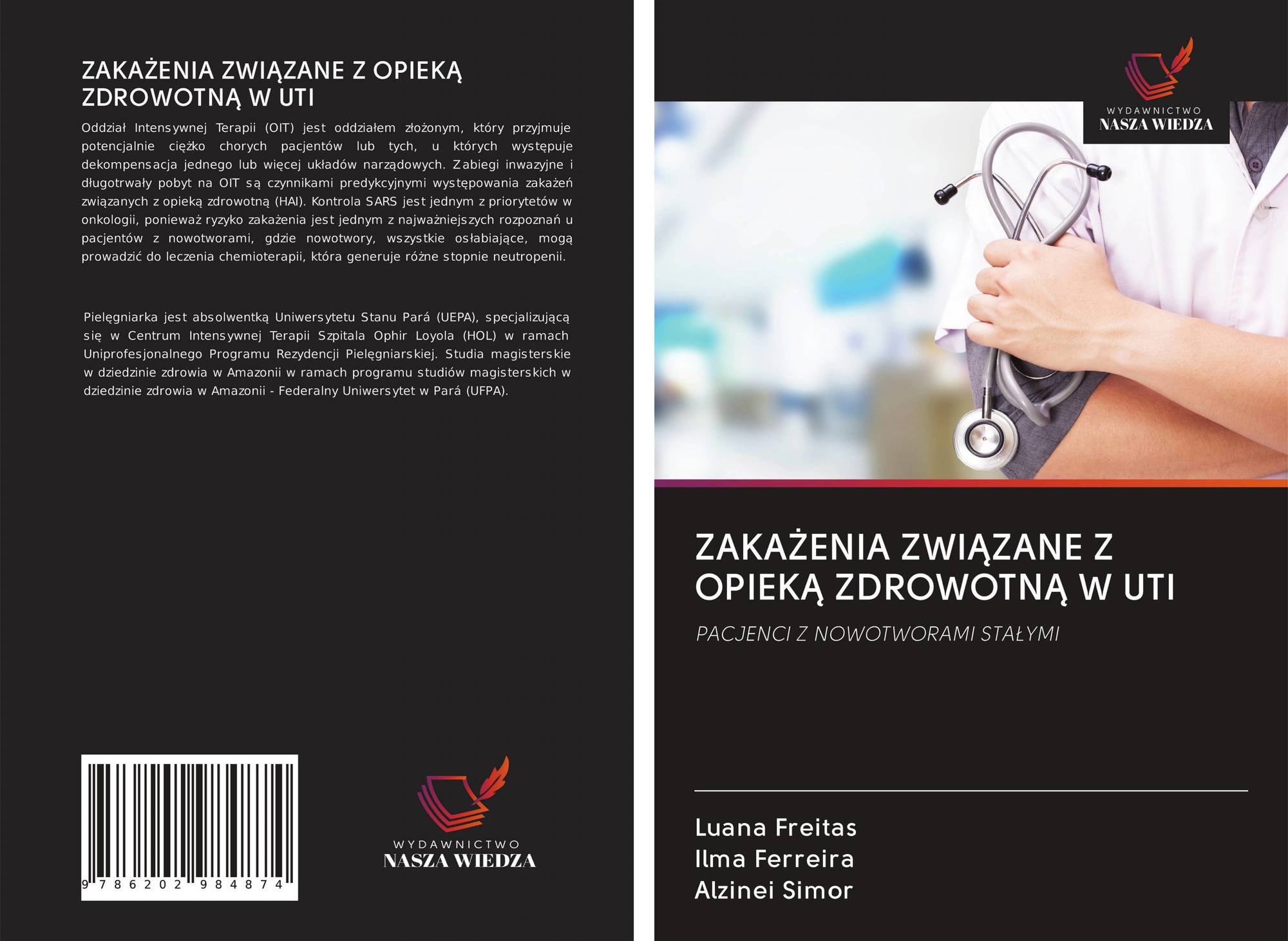 ZAKAŻENIA ZWIĄZANE Z OPIEKĄ ZDROWOTNĄ W UTI

Oddział Intensywnej Terapii (OIT) jest oddziałem złożonym, który przyjmuje potencjalnie ciężko chorych pacjentów lub tych, u których występuje dekompensacja jednego lub więcej układów narządowych. Zabiegi inwazyjne i długotrwały pobyt na OIT są czynnikami predykcyjnymi występowania zakażeń związanych z opieką zdrowotną (HAI). Kontrola SARS jest jednym z priorytetów w onkologii, ponieważ ryzyko zakażenia jest jednym z najważniejszych rozpoznań u pacjentów z nowotworami, gdzie nowotwory, wszystkie osłabiające, mogą prowadzić do leczenia chemioterapii, która generuje różne stopnie neutropenii.

Pielęgniarka jest absolwentką Uniwersytetu Stanu Pará (UEPA), specjalizującą się w Centrum Intensywnej Terapii Szpitala Ophir Loyola (HOL) w ramach Uniprofesjonalnego Programu Rezydencji Pielęgniarskiej. Studia magisterskie w dziedzinie zdrowia w Amazonii w ramach programu studiów magisterskich w dziedzinie zdrowia w Amazonii - Federalny Uniwersytet w Pará (UFPA).

9 786202 984874

WYDAWNICTWO
NASZA WIEDZA

WYDAWNICTWO
NASZA WIEDZA

ZAKAŻENIA ZWIĄZANE Z OPIEKĄ ZDROWOTNĄ W UTI

PACJENCI Z NOWOTWORAMI STAŁYMI

Luana Freitas
Ilma Ferreira
Alzinei Simor